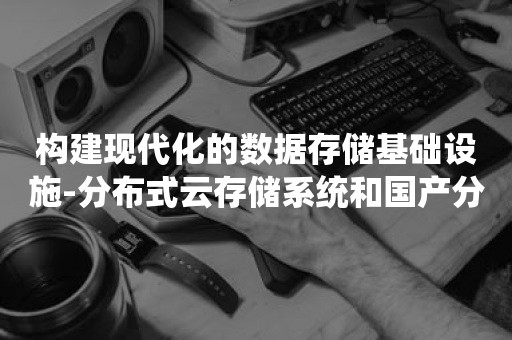 构建现代化的数据存储基础设施-分布式云存储系统和国产分